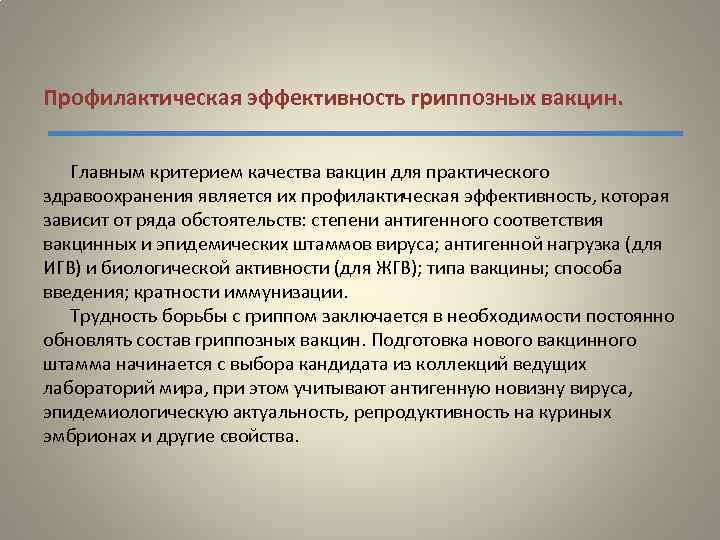 Профилактическая эффективность гриппозных вакцин.

Главным критерием качества вакцин для практического здравоохранения является их профилактическая эффективность, которая зависит от ряда обстоятельств: степени антигенного соответствия вакцинных и эпидемических штаммов вируса; антигенной нагрузка (для ИГВ) и биологической активности (для ЖГВ); типа вакцины; способа введения; кратности иммунизации.

Трудность борьбы с гриппом заключается в необходимости постоянно обновлять состав гриппозных вакцин. Подготовка нового вакцинного штамма начинается с выбора кандидата из коллекций ведущих лабораторий мира, при этом учитывают антигенную новизну вируса, эпидемиологическую актуальность, репродуктивность на куриных эмбрионах и другие свойства.